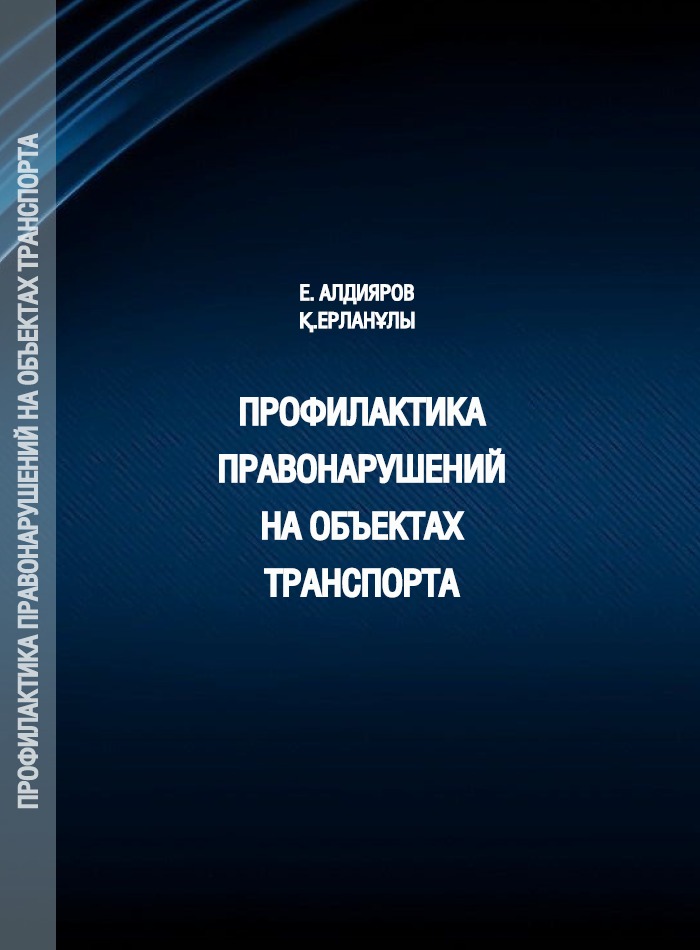 ПРОФИЛАКТИКА ПРАВОНАРУШЕНИЙ НА ОБЪЕКТАХ ТРАНСПОРТА

Е. АЛДИЯРОВ
Қ.ЕРЛАНҰЛЫ

ПРОФИЛАКТИКА
ПРАВОНАРУШЕНИЙ
НА ОБЪЕКТАХ
ТРАНСПОРТА